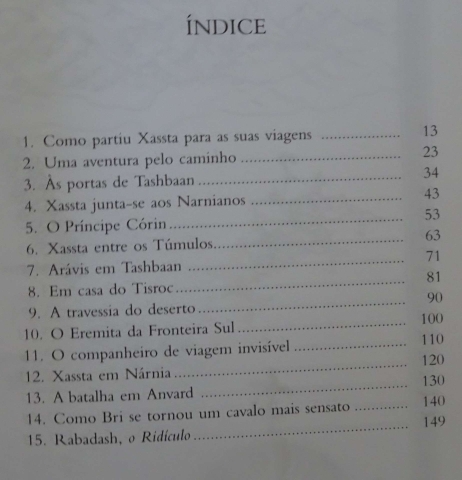 ÍNDICE

1. Como partiu Xassta para as suas viagens 13
2. Uma aventura pelo caminho 23
3. Às portas de Tashbaan 34
4. Xassta junta-se aos Narnianos 43
5. O Príncipe Córin 53
6. Xassta entre os Túmulos 63
7. Arávis em Tashbaan 71
8. Em casa do Tisroc 81
9. A travessia do deserto 90
10. O Eremita da Fronteira Sul 100
11. O companheiro de viagem invisível 110
12. Xassta em Nárnia 120
13. A batalha em Anvard 130
14. Como Bri se tornou um cavalo mais sensato 140
15. Rabadash, o Ridículo 149